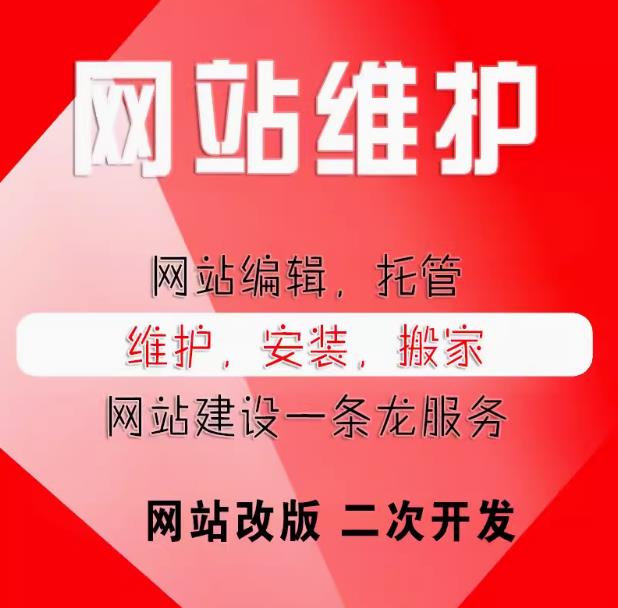 网站维护

网站编辑，托管

维护，安装，搬家

网站建设一条龙服务

网站改版 二次开发